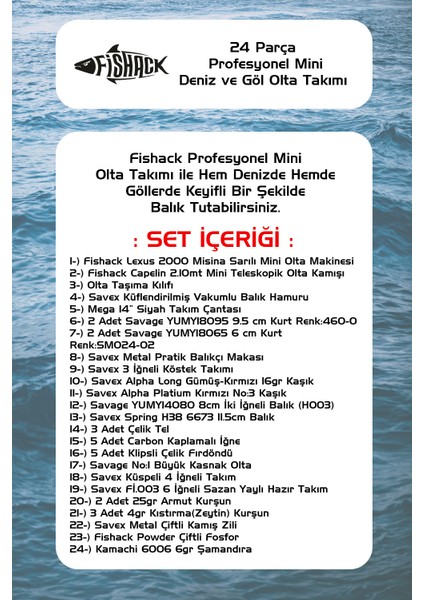 FISHACK

24 Parça Profesyonel Mini Deniz ve Göl Olta Takımı

Fishack Profesyonel Mini Olta Takımı ile Hem Denizde Hemde Göllerde Keyifli Bir Şekilde Balık Tutabilirsiniz.

: SET İÇERİĞİ :

1-) Fishack Lexus 2000 Misina Sarılı Mini Olta Makinesi
2-) Fishack Capelin 2.10mt Mini Teleskopik Olta Kamışı
3-) Olta Taşıma Kılıfı
4-) Savex Küflendirilmiş Vakumlu Balık Hamuru
5-) Mega 14" Siyah Takım Çantası
6-) 2 Adet Savage YUMY18095 9.5 cm Kurt Renk:460-0
7-) 2 Adet Savage YUMY18065 6 cm Kurt Renk:SM024-02
8-) Savex Metal Pratik Balıkçı Makası
9-) Savex 3 İğneli Köstek Takımı
10-) Savex Alpha Long Gümüş-Kırmızı 16gr Kaşık
11-) Savex Alpha Platium Kırmızı No:3 Kaşık
12-) Savage YUMY14080 8cm İki İğneli Balık (H003)
13-) Savex Spring H38 6673 11.5cm Balık
14-) 3 Adet Çelik Tel
15-) 5 Adet Carbon Kaplamalı İğne
16-) 5 Adet Klipsli Çelik Fırdöndü
17-) Savage No:1 Büyük Kasnak Olta
18-) Savex Küspeli 4 İğneli Takım
19-) Savex Fİ.003 6 İğneli Sazan Yaylı Hazır Takım
20-) 2 Adet 25gr Armut Kurşun
21-) 3 Adet 4gr Kıstırma(Zeytin) Kurşun
22-) Savex Metal Çiftli Kamış Zili
23-) Fishack Powder Çiftli Fosfor
24-) Kamachi 6006 6gr Şamandıra